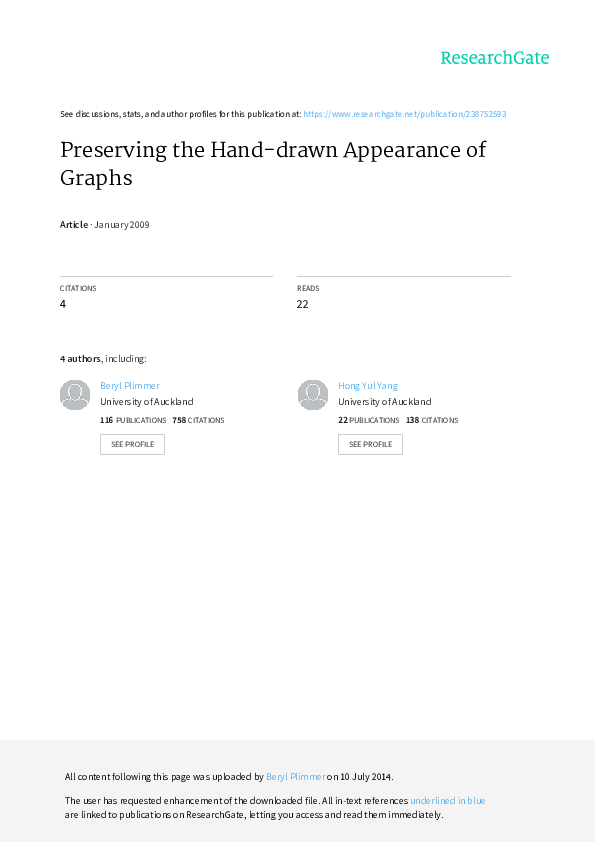 ResearchGate

See discussions, stats, and author profiles for this publication at: https://www.researchgate.net/publication/238752593

Preserving the Hand-drawn Appearance of Graphs

Article · January 2009

CITATIONS
4

READS
22

4 authors, including:

Beryl Plimmer
University of Auckland
116 PUBLICATIONS 758 CITATIONS
SEE PROFILE

Hong Yul Yang
University of Auckland
22 PUBLICATIONS 138 CITATIONS
SEE PROFILE

All content following this page was uploaded by Beryl Plimmer on 10 July 2014.

The user has requested enhancement of the downloaded file. All in-text references underlined in blue are linked to publications on ResearchGate, letting you access and read them immediately.